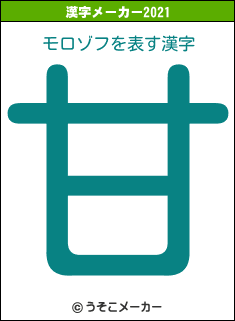 漢字メーカー2021

モロゾフを表す漢字

甘

© うそこメーカー